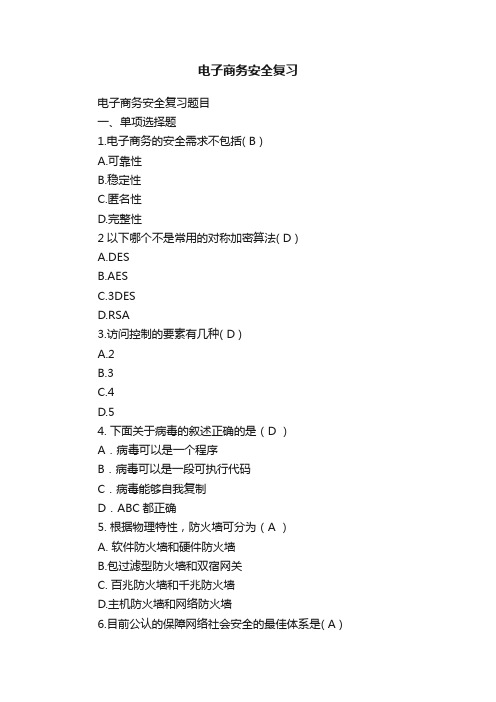 电子商务安全复习

电子商务安全复习题目
一、单项选择题
1.电子商务的安全需求不包括( B )
A.可靠性
B.稳定性
C.匿名性
D.完整性
2 以下哪个不是常用的对称加密算法( D )
A.DES
B.AES
C.3DES
D.RSA
3.访问控制的要素有几种( D )
A.2
B.3
C.4
D.5
4. 下面关于病毒的叙述正确的是（ D ）
A．病毒可以是一个程序
B．病毒可以是一段可执行代码
C．病毒能够自我复制
D．ABC 都正确
5. 根据物理特性，防火墙可分为（ A ）
A. 软件防火墙和硬件防火墙
B.包过滤型防火墙和双宿网关
C. 百兆防火墙和千兆防火墙
D.主机防火墙和网络防火墙
6.目前公认的保障网络社会安全的最佳体系是( A )